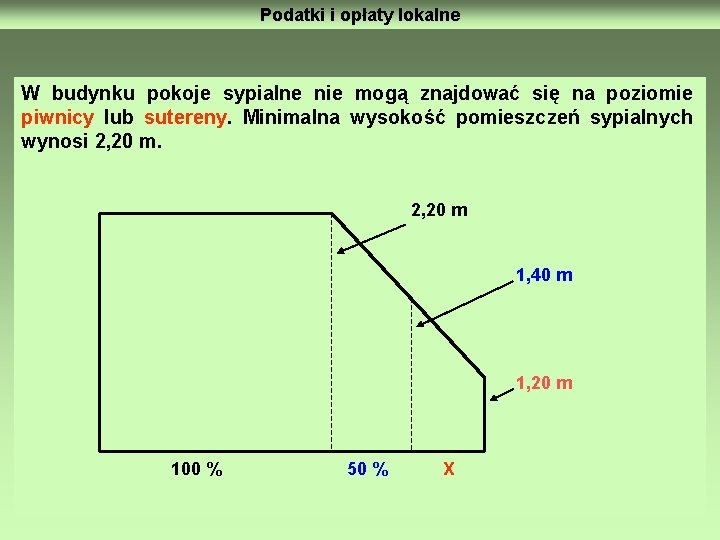 Podatki i opłaty lokalne

W budynku pokoje sypialne nie mogą znajdować się na poziomie piwnicy lub sutereny. Minimalna wysokość pomieszczeń sypialnych wynosi 2,20 m.

2,20 m

1,40 m

1,20 m

100 %

50 %

X